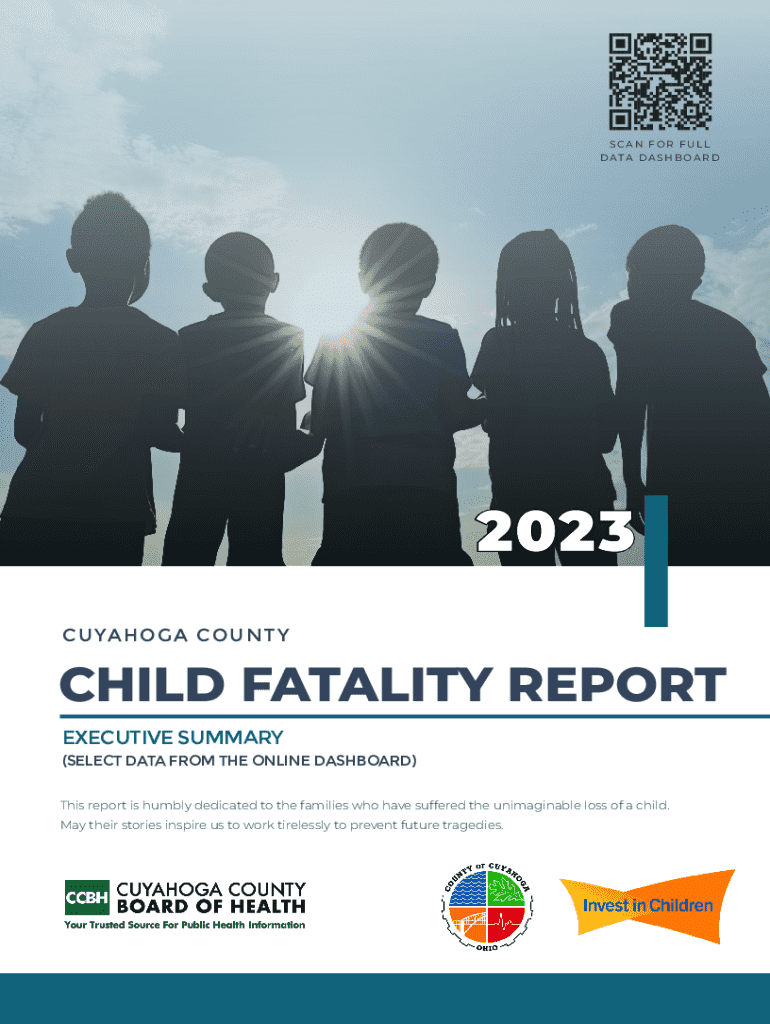 SCAN FOR FULL DATA DASHBOARD

2023

CUYAHOGA COUNTY

CHILD FATALITY REPORT

EXECUTIVE SUMMARY

(SELECT DATA FROM THE ONLINE DASHBOARD)

This report is humbly dedicated to the families who have suffered the unimaginable loss of a child. May their stories inspire us to work tirelessly to prevent future tragedies.

CCBH CUYAHOGA COUNTY BOARD OF HEALTH
Your Trusted Source For Public Health Information

COUNTY OF CUYAHOGA OHIO

Invest in Children